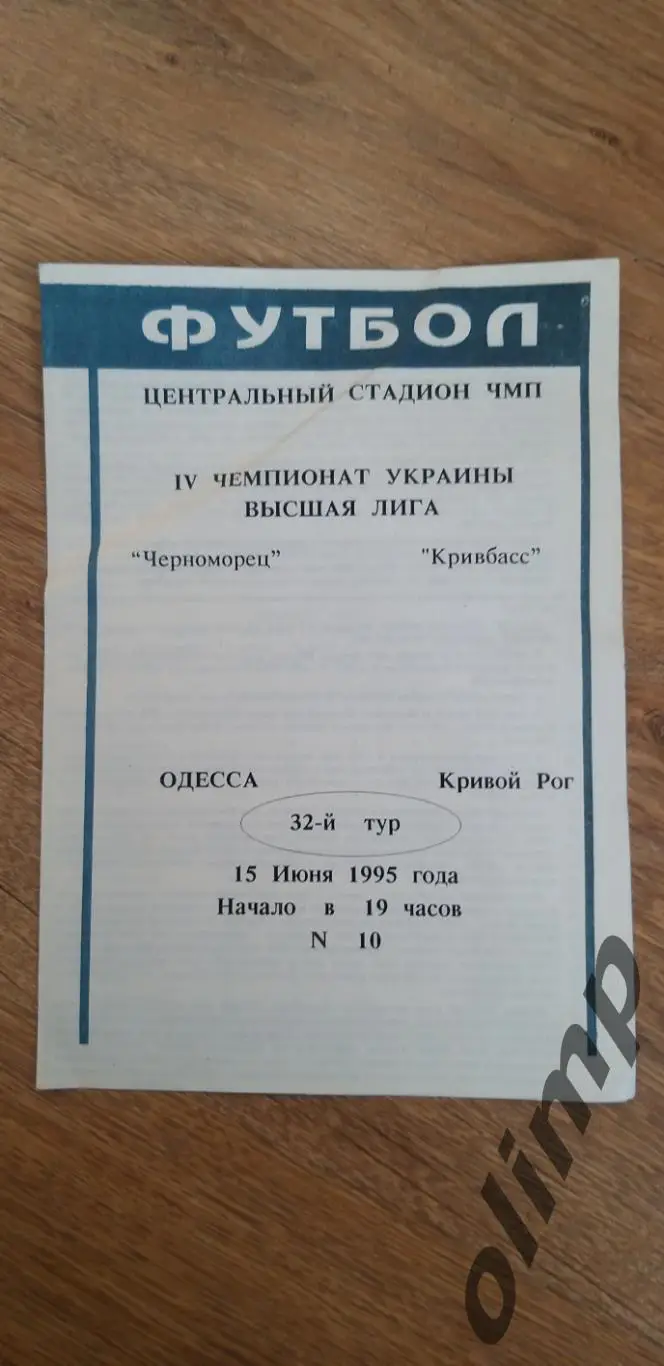 ФУТБОЛ

ЦЕНТРАЛЬНЫЙ СТАДИОН ЧМП

IV ЧЕМПИОНАТ УКРАИНЫ
ВЫСШАЯ ЛИГА

"Черноморец" "Кривбасс"

ОДЕССА Кривой Рог

32-й тур

15 Июня 1995 года
Начало в 19 часов
N 10

olimp